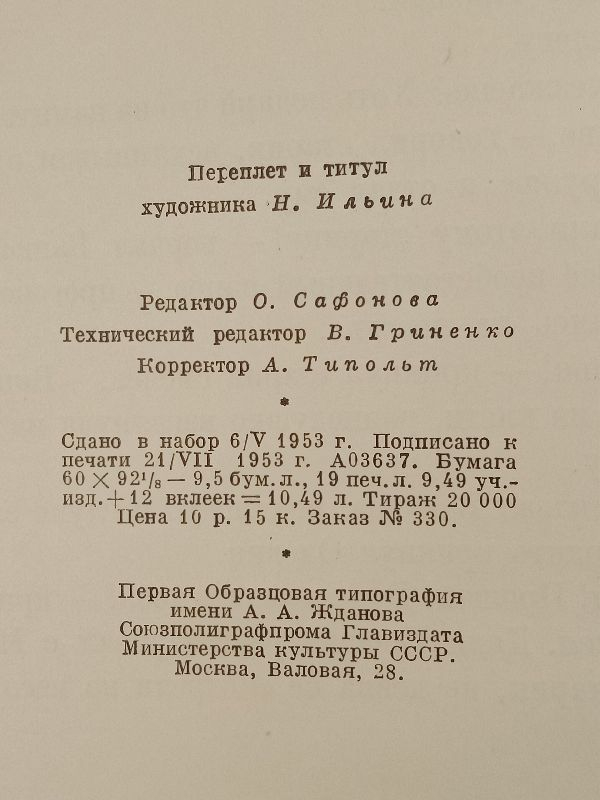 Переплет и титул
художника Н. Ильина

Редактор О. Сафонова
Технический редактор В. Гриненко
Корректор А. Типольт

*

Сдано в набор 6/V 1953 г. Подписано к печати 21/VII 1953 г. А03637. Бумага $60 \times 92^1/_8$ — 9,5 бум. л., 19 печ. л. 9,49 уч.-изд. + 12 вклеек = 10,49 л. Тираж 20 000 Цена 10 р. 15 к. Заказ № 330.

*

Первая Образцовая типография
имени А. А. Жданова
Союзполиграфпрома Главиздата
Министерства культуры СССР.
Москва, Валовая, 28.